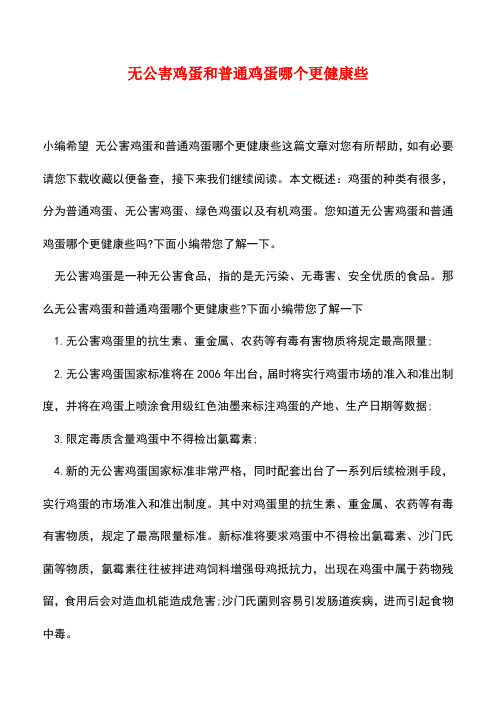 无公害鸡蛋和普通鸡蛋哪个更健康些

小编希望 无公害鸡蛋和普通鸡蛋哪个更健康些这篇文章对您有所帮助，如有必要请您下载收藏以便备查，接下来我们继续阅读。本文概述：鸡蛋的种类有很多，分为普通鸡蛋、无公害鸡蛋、绿色鸡蛋以及有机鸡蛋。您知道无公害鸡蛋和普通鸡蛋哪个更健康些吗?下面小编带您了解一下。

无公害鸡蛋是一种无公害食品，指的是无污染、无毒害、安全优质的食品。那么无公害鸡蛋和普通鸡蛋哪个更健康些?下面小编带您了解一下

1. 无公害鸡蛋里的抗生素、重金属、农药等有毒有害物质将规定最高限量；

2. 无公害鸡蛋国家标准将在 2006 年出台，届时将实行鸡蛋市场的准入和准出制度，并将在鸡蛋上喷涂食用级红色油墨来标注鸡蛋的产地、生产日期等数据；

3. 限定毒质含量鸡蛋中不得检出氯霉素；

4. 新的无公害鸡蛋国家标准非常严格，同时配套出台了一系列后续检测手段，实行鸡蛋的市场准入和准出制度。其中对鸡蛋里的抗生素、重金属、农药等有毒有害物质，规定了最高限量标准。新标准将要求鸡蛋中不得检出氯霉素、沙门氏菌等物质，氯霉素往往被拌进鸡饲料增强母鸡抵抗力，出现在鸡蛋中属于药物残留，食用后会对造血机能造成危害；沙门氏菌则容易引发肠道疾病，进而引起食物中毒。